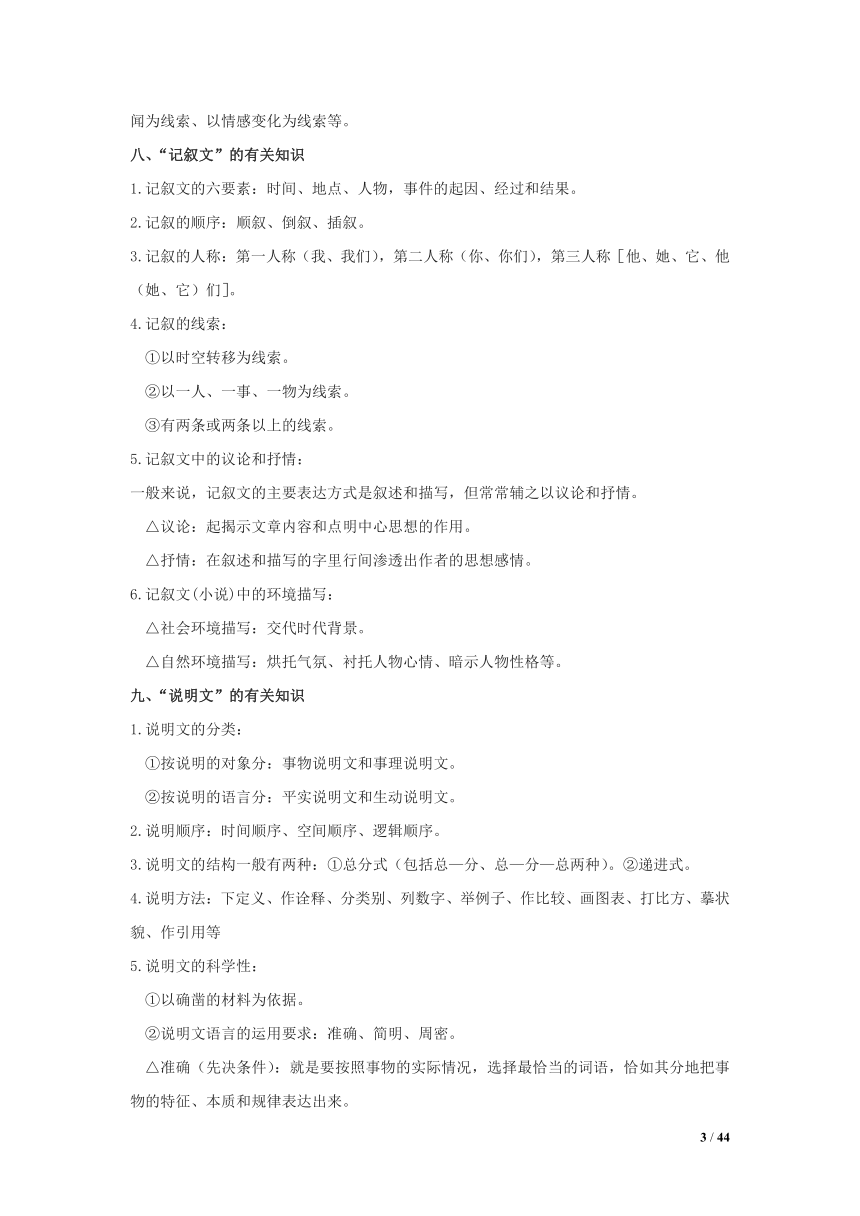 闻为线索、以情感变化为线索等。

八、“记叙文”的有关知识

1.记叙文的六要素：时间、地点、人物，事件的起因、经过和结果。

2.记叙的顺序：顺叙、倒叙、插叙。

3.记叙的人称：第一人称（我、我们），第二人称（你、你们），第三人称［他、她、它、他（她、它）们］。

4.记叙的线索：

①以时空转移为线索。

②以一人、一事、一物为线索。

③有两条或两条以上的线索。

5.记叙文中的议论和抒情：

一般来说，记叙文的主要表达方式是叙述和描写，但常常辅之以议论和抒情。

△议论：起揭示文章内容和点明中心思想的作用。

△抒情：在叙述和描写的字里行间渗透出作者的思想感情。

6.记叙文(小说)中的环境描写：

△社会环境描写：交代时代背景。

△自然环境描写：烘托气氛、衬托人物心情、暗示人物性格等。

九、“说明文”的有关知识

1.说明文的分类：

①按说明的对象分：事物说明文和事理说明文。

②按说明的语言分：平实说明文和生动说明文。

2.说明顺序：时间顺序、空间顺序、逻辑顺序。

3.说明文的结构一般有两种：①总分式（包括总—分、总—分—总两种）。②递进式。

4.说明方法：下定义、作诠释、分类别、列数字、举例子、作比较、画图表、打比方、摹状貌、作引用等

5.说明文的科学性：

①以确凿的材料为依据。

②说明文语言的运用要求：准确、简明、周密。

△准确（先决条件）：就是要按照事物的实际情况，选择最恰当的词语，恰如其分地把事物的特征、本质和规律表达出来。

3 / 44